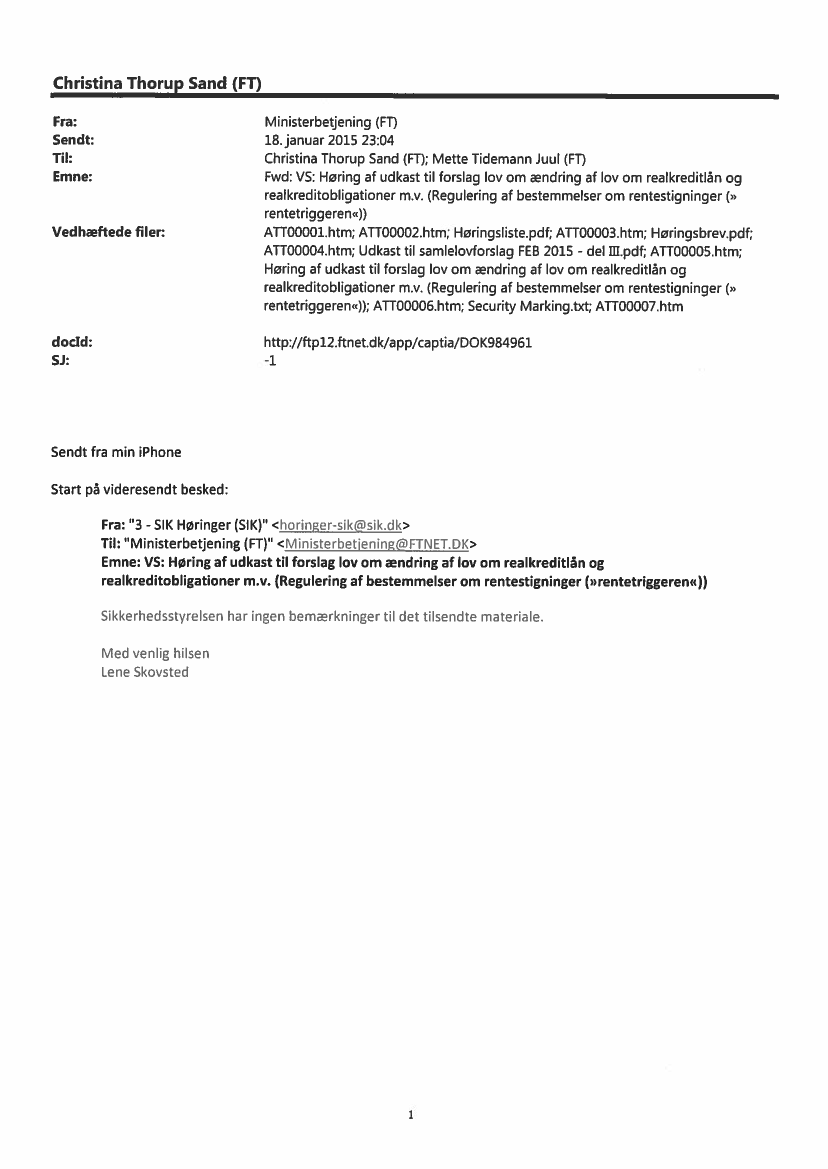 Christina Thorup Sand (FT)

Fra: Ministerbetjening (FT)
Sendt: 18. januar 2015 23:04
Til: Christina Thorup Sand (FT); Mette Tidemann Juul (FT)
Emne: Fwd: VS: Høring af udkast til forslag lov om ændring af lov om realkreditlån og realkreditobligationer m.v. (Regulering af bestemmelser om rentestigninger (» rentetriggeren«))
Vedhæftede filer: ATT00001.htm; ATT00002.htm; Høringsliste.pdf; ATT00003.htm; Høringsbrev.pdf; ATT00004.htm; Udkast til samlelovforslag FEB 2015 - del III.pdf; ATT00005.htm; Høring af udkast til forslag lov om ændring af lov om realkreditlån og realkreditobligationer m.v. (Regulering af bestemmelser om rentestigninger (» rentetriggeren«)); ATT00006.htm; Security Marking.txt; ATT00007.htm

docId: http://ftp12.ftnet.dk/app/captia/DOK984961
SJ: -1

Sendt fra min iPhone

Start på videresendt besked:

Fra: "3 - SIK Høringer (SIK)" <horinger-sik@sik.dk>
Til: "Ministerbetjening (FT)" <Ministerbetjening@FTNET.DK>
Emne: VS: Høring af udkast til forslag lov om ændring af lov om realkreditlån og realkreditobligationer m.v. (Regulering af bestemmelser om rentestigninger (»rentetriggeren«))

Sikkerhedsstyrelsen har ingen bemærkninger til det tilsendte materiale.

Med venlig hilsen
Lene Skovsted

1